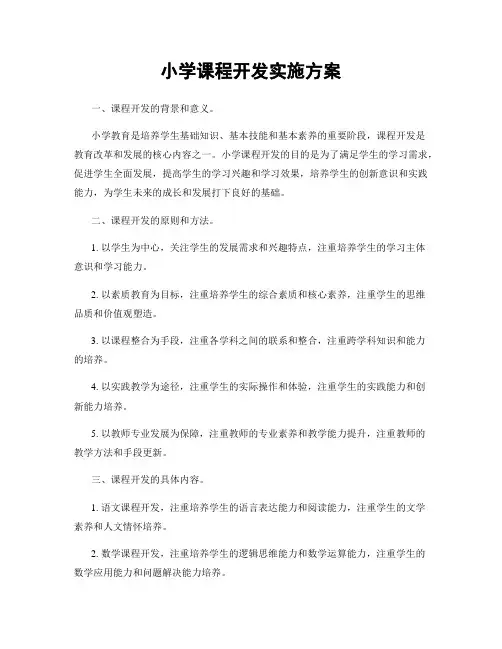 小学课程开发实施方案

一、课程开发的背景和意义。

小学教育是培养学生基础知识、基本技能和基本素养的重要阶段，课程开发是教育改革和发展的核心内容之一。小学课程开发的目的是为了满足学生的学习需求，促进学生全面发展，提高学生的学习兴趣和学习效果，培养学生的创新意识和实践能力，为学生未来的成长和发展打下良好的基础。

二、课程开发的原则和方法。

1. 以学生为中心，关注学生的发展需求和兴趣特点，注重培养学生的学习主体意识和学习能力。

2. 以素质教育为目标，注重培养学生的综合素质和核心素养，注重学生的思维品质和价值观塑造。

3. 以课程整合为手段，注重各学科之间的联系和整合，注重跨学科知识和能力的培养。

4. 以实践教学为途径，注重学生的实际操作和体验，注重学生的实践能力和创新能力培养。

5. 以教师专业发展为保障，注重教师的专业素养和教学能力提升，注重教师的教学方法和手段更新。

三、课程开发的具体内容。

1. 语文课程开发，注重培养学生的语言表达能力和阅读能力，注重学生的文学素养和人文情怀培养。

2. 数学课程开发，注重培养学生的逻辑思维能力和数学运算能力，注重学生的数学应用能力和问题解决能力培养。